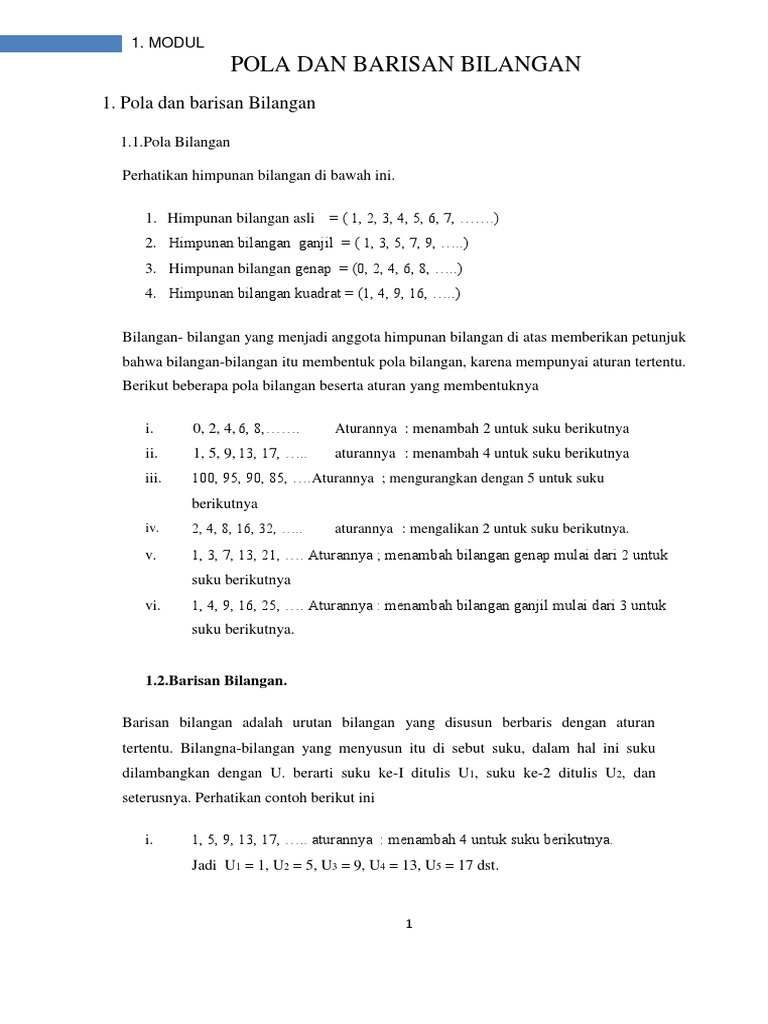 1. MODUL

POLA DAN BARISAN BILANGAN

1. Pola dan barisan Bilangan

1.1.Pola Bilangan

Perhatikan himpunan bilangan di bawah ini.

1. Himpunan bilangan asli = ( 1, 2, 3, 4, 5, 6, 7, …….)
2. Himpunan bilangan ganjil = ( 1, 3, 5, 7, 9, …..)
3. Himpunan bilangan genap = (0, 2, 4, 6, 8, …..)
4. Himpunan bilangan kuadrat = (1, 4, 9, 16, …..)

Bilangan- bilangan yang menjadi anggota himpunan bilangan di atas memberikan petunjuk bahwa bilangan-bilangan itu membentuk pola bilangan, karena mempunyai aturan tertentu. Berikut beberapa pola bilangan beserta aturan yang membentuknya

i. 0, 2, 4, 6, 8,……. Aturannya : menambah 2 untuk suku berikutnya
ii. 1, 5, 9, 13, 17, ….. aturannya : menambah 4 untuk suku berikutnya
iii. 100, 95, 90, 85, ….Aturannya ; mengurangkan dengan 5 untuk suku berikutnya
iv. 2, 4, 8, 16, 32, ….. aturannya : mengalikan 2 untuk suku berikutnya.
v. 1, 3, 7, 13, 21, …. Aturannya ; menambah bilangan genap mulai dari 2 untuk suku berikutnya
vi. 1, 4, 9, 16, 25, …. Aturannya : menambah bilangan ganjil mulai dari 3 untuk suku berikutnya.

1.2.Barisan Bilangan.

Barisan bilangan adalah urutan bilangan yang disusun berbaris dengan aturan tertentu. Bilangna-bilangan yang menyusun itu di sebut suku, dalam hal ini suku dilambangkan dengan U. berarti suku ke-I ditulis $U_1$, suku ke-2 ditulis $U_2$, dan seterusnya. Perhatikan contoh berikut ini

i. 1, 5, 9, 13, 17, ….. aturannya : menambah 4 untuk suku berikutnya.
Jadi $U_1 = 1$, $U_2 = 5$, $U_3 = 9$, $U_4 = 13$, $U_5 = 17$ dst.

1